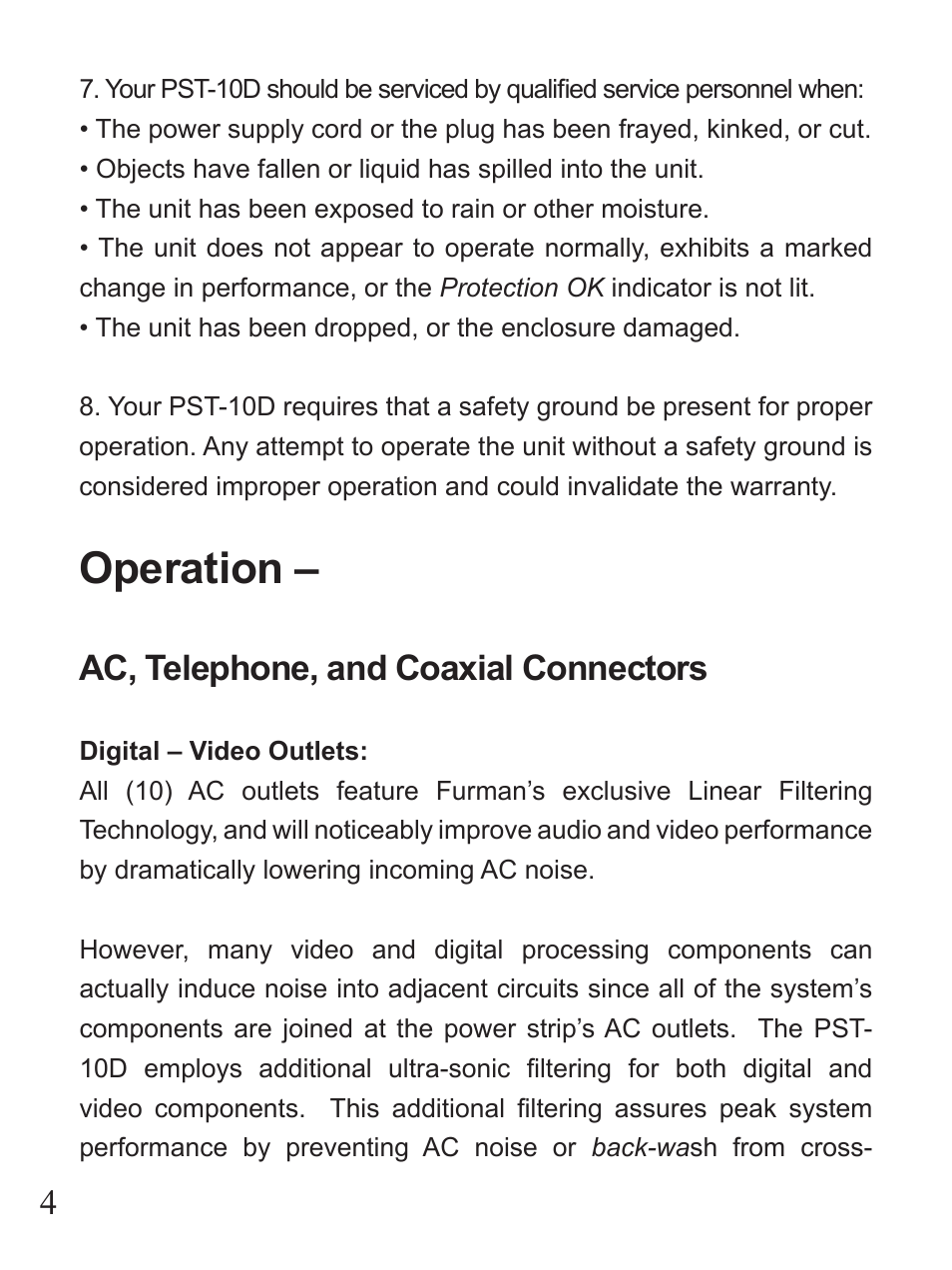 7. Your PST-10D should be serviced by qualified service personnel when:
• The power supply cord or the plug has been frayed, kinked, or cut.
• Objects have fallen or liquid has spilled into the unit.
• The unit has been exposed to rain or other moisture.
• The unit does not appear to operate normally, exhibits a marked change in performance, or the Protection OK indicator is not lit.
• The unit has been dropped, or the enclosure damaged.

8. Your PST-10D requires that a safety ground be present for proper operation. Any attempt to operate the unit without a safety ground is considered improper operation and could invalidate the warranty.

Operation –

AC, Telephone, and Coaxial Connectors

Digital – Video Outlets:
All (10) AC outlets feature Furman's exclusive Linear Filtering Technology, and will noticeably improve audio and video performance by dramatically lowering incoming AC noise.

However, many video and digital processing components can actually induce noise into adjacent circuits since all of the system's components are joined at the power strip's AC outlets. The PST-10D employs additional ultra-sonic filtering for both digital and video components. This additional filtering assures peak system performance by preventing AC noise or back-wash from cross-

4